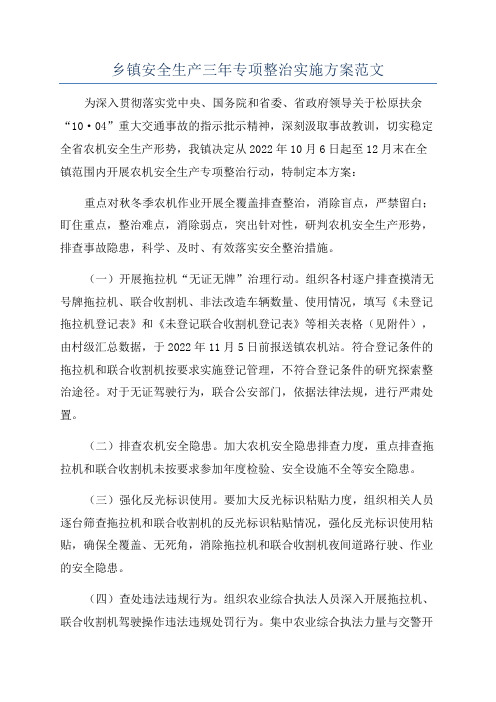 乡镇安全生产三年专项整治实施方案范文

为深入贯彻落实党中央、国务院和省委、省政府领导关于松原扶余“10·04”重大交通事故的指示批示精神，深刻汲取事故教训，切实稳定全省农机安全生产形势，我镇决定从2022年10月6日起至12月末在全镇范围内开展农机安全生产专项整治行动，特制定本方案：

重点对秋冬季农机作业开展全覆盖排查整治，消除盲点，严禁留白；盯住重点，整治难点，消除弱点，突出针对性，研判农机安全生产形势，排查事故隐患，科学、及时、有效落实安全整治措施。

（一）开展拖拉机“无证无牌”治理行动。组织各村逐户排查摸清无号牌拖拉机、联合收割机、非法改造车辆数量、使用情况，填写《未登记拖拉机登记表》和《未登记联合收割机登记表》等相关表格（见附件），由村级汇总数据，于2022年11月5日前报送镇农机站。符合登记条件的拖拉机和联合收割机按要求实施登记管理，不符合登记条件的研究探索整治途径。对于无证驾驶行为，联合公安部门，依据法律法规，进行严肃处置。

（二）排查农机安全隐患。加大农机安全隐患排查力度，重点排查拖拉机和联合收割机未按要求参加年度检验、安全设施不全等安全隐患。

（三）强化反光标识使用。要加大反光标识粘贴力度，组织相关人员逐台筛查拖拉机和联合收割机的反光标识粘贴情况，强化反光标识使用粘贴，确保全覆盖、无死角，消除拖拉机和联合收割机夜间道路行驶、作业的安全隐患。

（四）查处违法违规行为。组织农业综合执法人员深入开展拖拉机、联合收割机驾驶操作违法违规处罚行为。集中农业综合执法力量与交警开